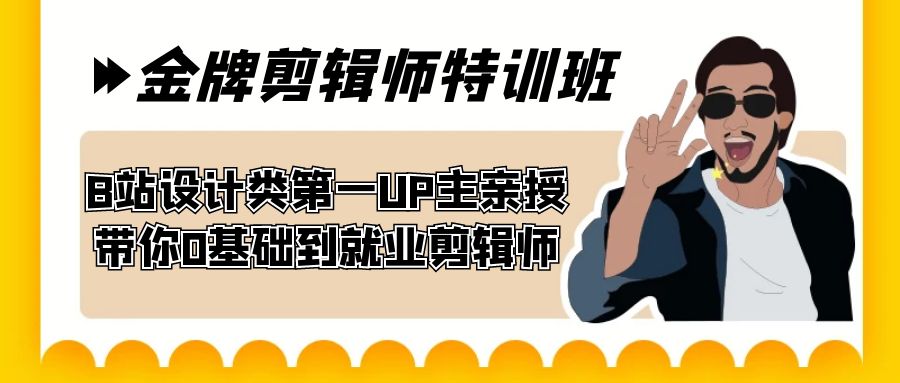 金牌剪辑师特训班

B站设计类第一UP主亲授
带你0基础到就业剪辑师